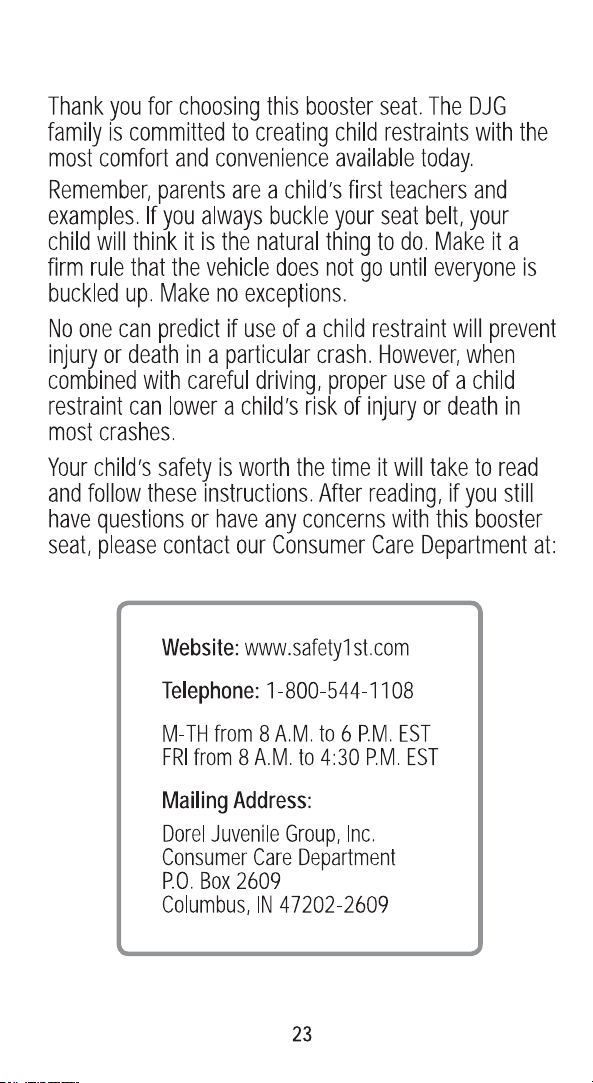 Thank you for choosing this booster seat. The DJG family is committed to creating child restraints with the most comfort and convenience available today.

Remember, parents are a child's first teachers and examples. If you always buckle your seat belt, your child will think it is the natural thing to do. Make it a firm rule that the vehicle does not go until everyone is buckled up. Make no exceptions.

No one can predict if use of a child restraint will prevent injury or death in a particular crash. However, when combined with careful driving, proper use of a child restraint can lower a child's risk of injury or death in most crashes.

Your child's safety is worth the time it will take to read and follow these instructions. After reading, if you still have questions or have any concerns with this booster seat, please contact our Consumer Care Department at:

Website: www.safety1st.com

Telephone: 1-800-544-1108

M-TH from 8 A.M. to 6 P.M. EST
FRI from 8 A.M. to 4:30 P.M. EST

Mailing Address:

Dorel Juvenile Group, Inc.
Consumer Care Department
P.O. Box 2609
Columbus, IN 47202-2609

23